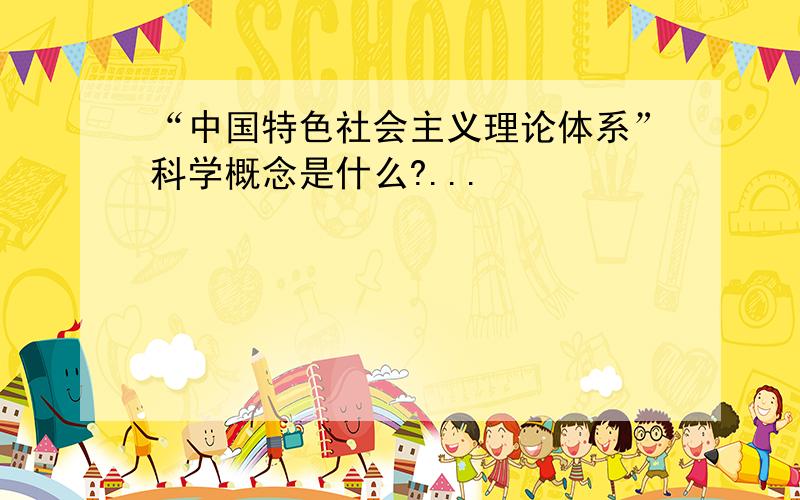 SCHOOL

“中国特色社会主义理论体系”科学概念是什么?...